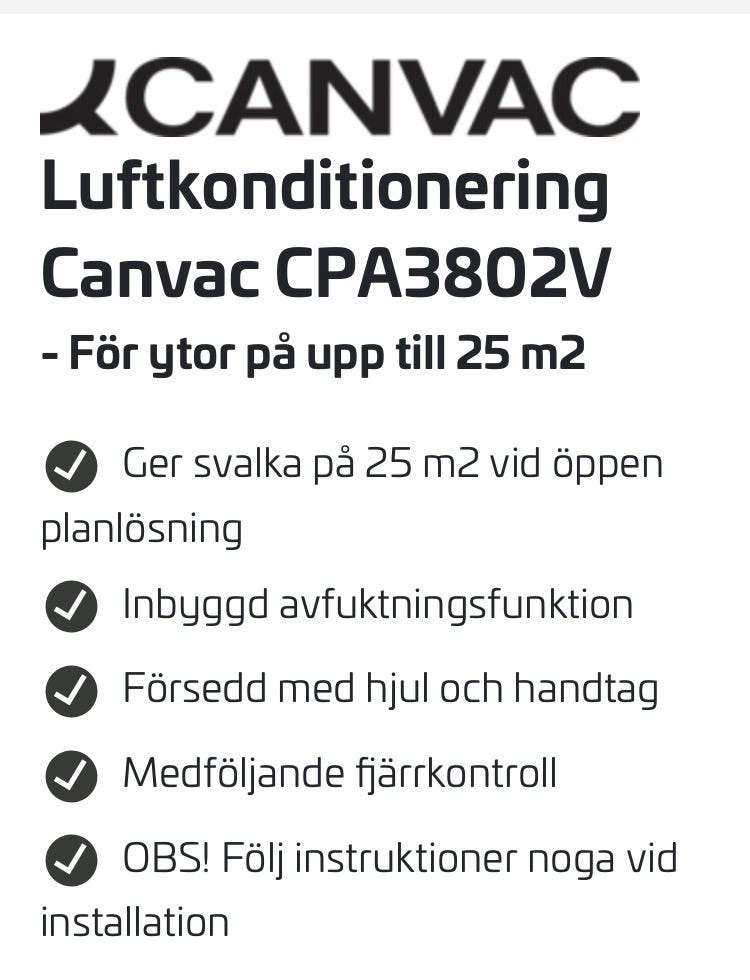 CANVAC

Luftkonditionering Canvac CPA3802V

- För ytor på upp till 25 m2

Ger svalka på 25 m2 vid öppen planlösning

Inbyggd avfuktningsfunktion

Försedd med hjul och handtag

Medföljande fjärrkontroll

OBS! Följ instruktioner noga vid installation